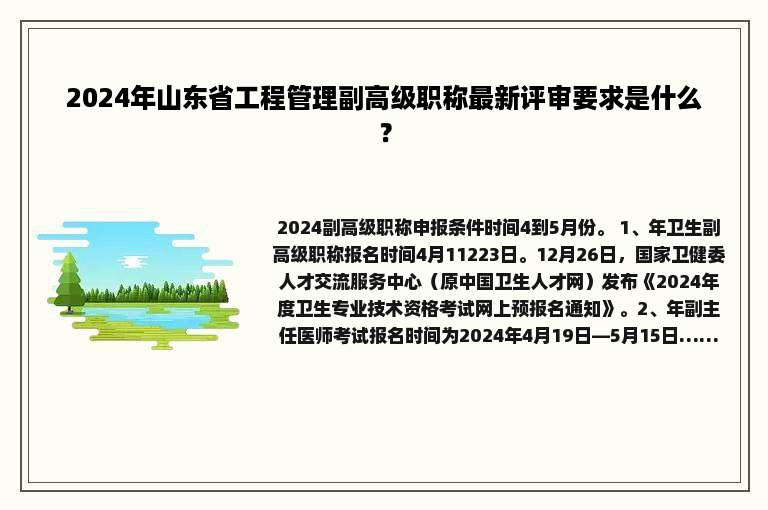 2024年山东省工程管理副高级职称最新评审要求是什么？

2024副高级职称申报条件时间4到5月份。 1、年卫生副高级职称报名时间4月11223日。12月26日，国家卫健委人才交流服务中心（原中国卫生人才网）发布《2024年度卫生专业技术资格考试网上预报名通知》。2、年副主任医师考试报名时间为2024年4月19日—5月15日......